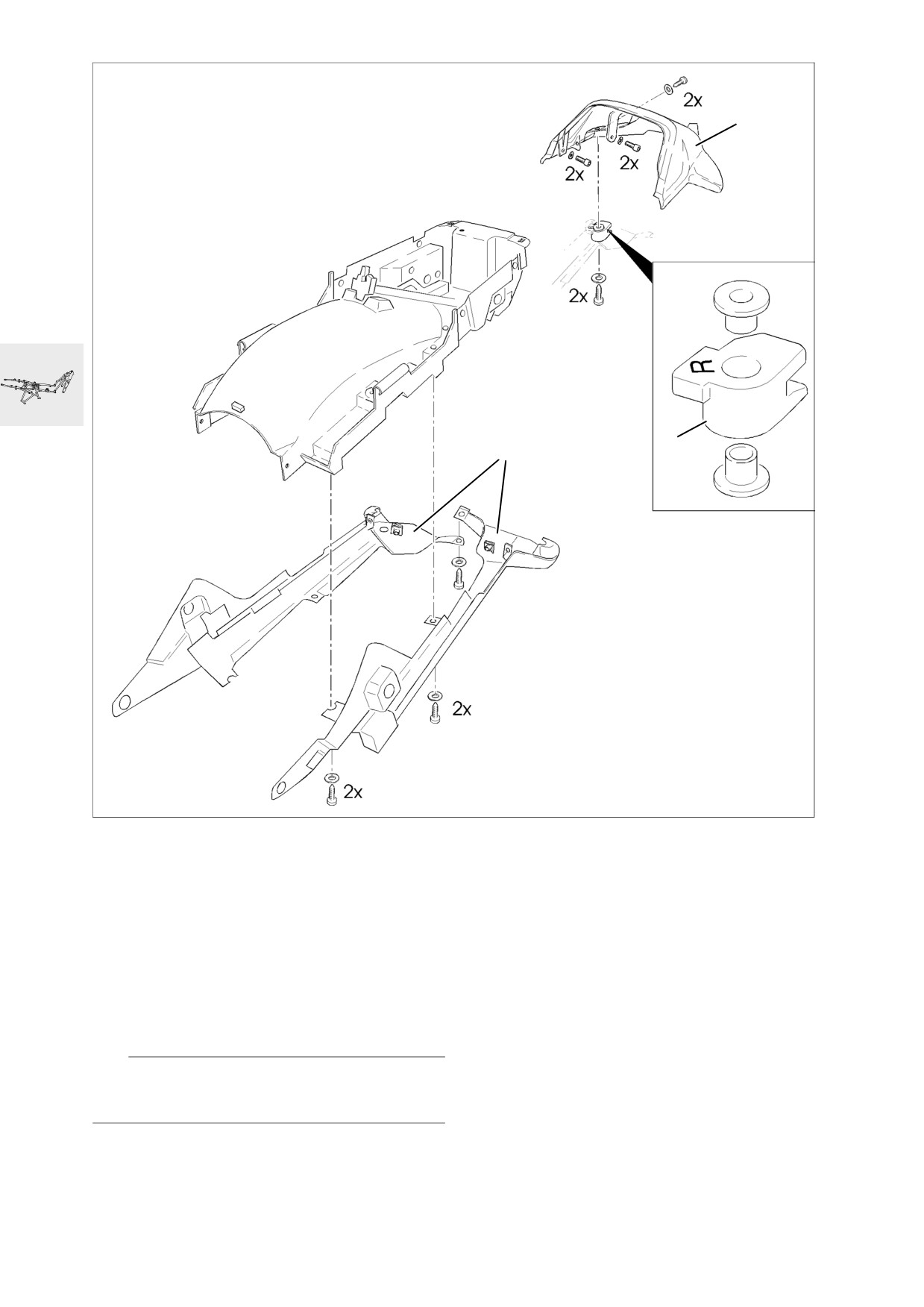 2x

2x

2x

2x

R

2x

2x